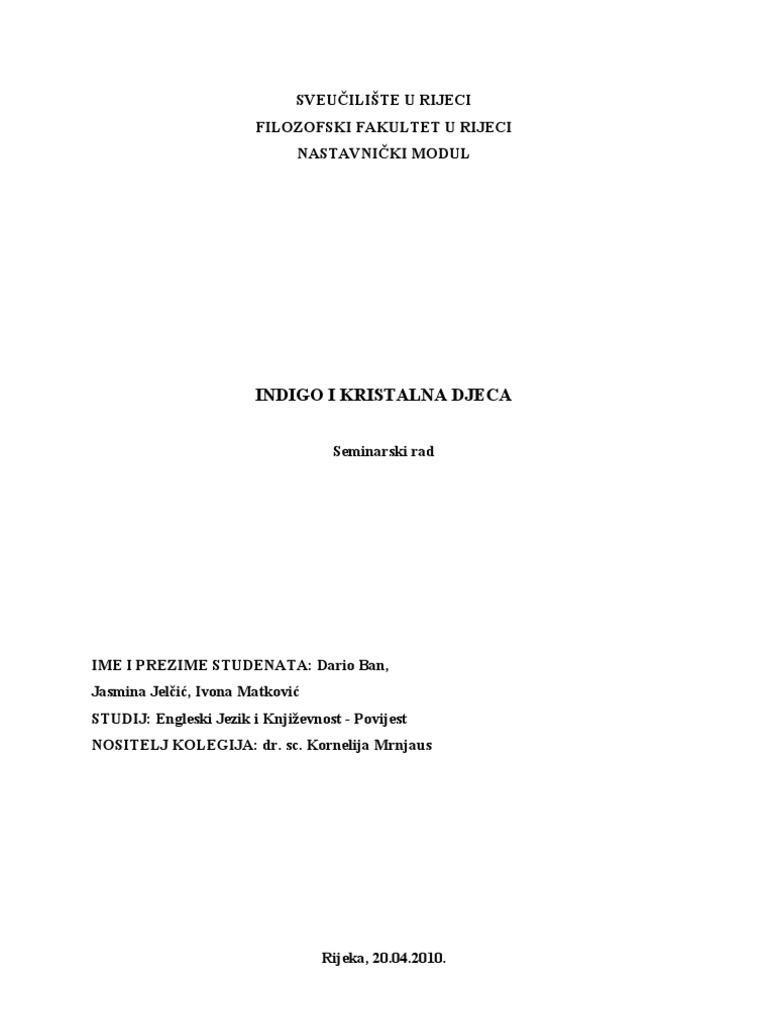 SVEUČILIŠTE U RIJECI
FILOZOFSKI FAKULTET U RIJECI
NASTAVNIČKI MODUL

INDIGO I KRISTALNA DJECA

Seminarski rad

IME I PREZIME STUDENATA: Dario Ban,
Jasmina Jelčić, Ivona Matković
STUDIJ: Engleski Jezik i Književnost - Povijest
NOSITELJ KOLEGIJA: dr. sc. Kornelija Mrnjaus

Rijeka, 20.04.2010.